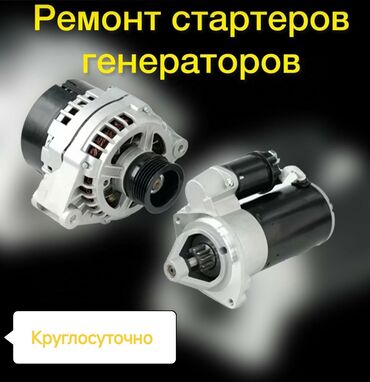 Ремонт стартеров генераторов

Круглосуточно